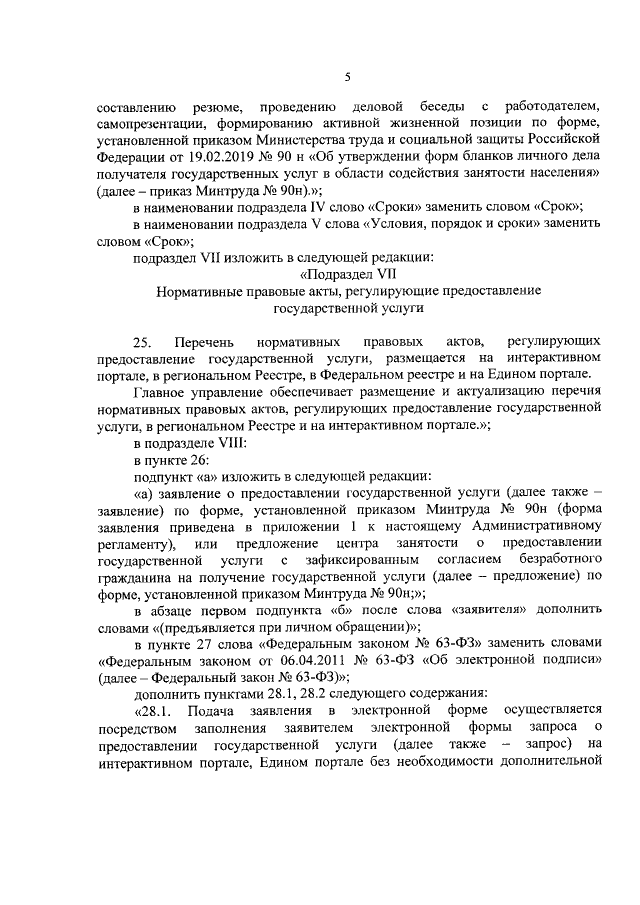 5

составлению резюме, проведению деловой беседы с работодателем, самопрезентации, формированию активной жизненной позиции по форме, установленной приказом Министерства труда и социальной защиты Российской Федерации от 19.02.2019 № 90 н «Об утверждении форм бланков личного дела получателя государственных услуг в области содействия занятости населения» (далее – приказ Минтруда № 90н).»;

в наименовании подраздела IV слово «Сроки» заменить словом «Срок»;

в наименовании подраздела V слова «Условия, порядок и сроки» заменить словом «Срок»;

подраздел VII изложить в следующей редакции:

«Подраздел VII
Нормативные правовые акты, регулирующие предоставление государственной услуги

25. Перечень нормативных правовых актов, регулирующих предоставление государственной услуги, размещается на интерактивном портале, в региональном Реестре, в Федеральном реестре и на Едином портале.

Главное управление обеспечивает размещение и актуализацию перечня нормативных правовых актов, регулирующих предоставление государственной услуги, в региональном Реестре и на интерактивном портале.»;

в подразделе VIII:

в пункте 26:

подпункт «а» изложить в следующей редакции:

«а) заявление о предоставлении государственной услуги (далее также – заявление) по форме, установленной приказом Минтруда № 90н (форма заявления приведена в приложении 1 к настоящему Административному регламенту), или предложение центра занятости о предоставлении государственной услуги с зафиксированным согласием безработного гражданина на получение государственной услуги (далее – предложение) по форме, установленной приказом Минтруда № 90н;»;

в абзаце первом подпункта «б» после слова «заявителя» дополнить словами «(предъявляется при личном обращении)»;

в пункте 27 слова «Федеральным законом № 63-ФЗ» заменить словами «Федеральным законом от 06.04.2011 № 63-ФЗ «Об электронной подписи» (далее – Федеральный закон № 63-ФЗ)»;

дополнить пунктами 28.1, 28.2 следующего содержания:

«28.1. Подача заявления в электронной форме осуществляется посредством заполнения заявителем электронной формы запроса о предоставлении государственной услуги (далее также – запрос) на интерактивном портале, Едином портале без необходимости дополнительной